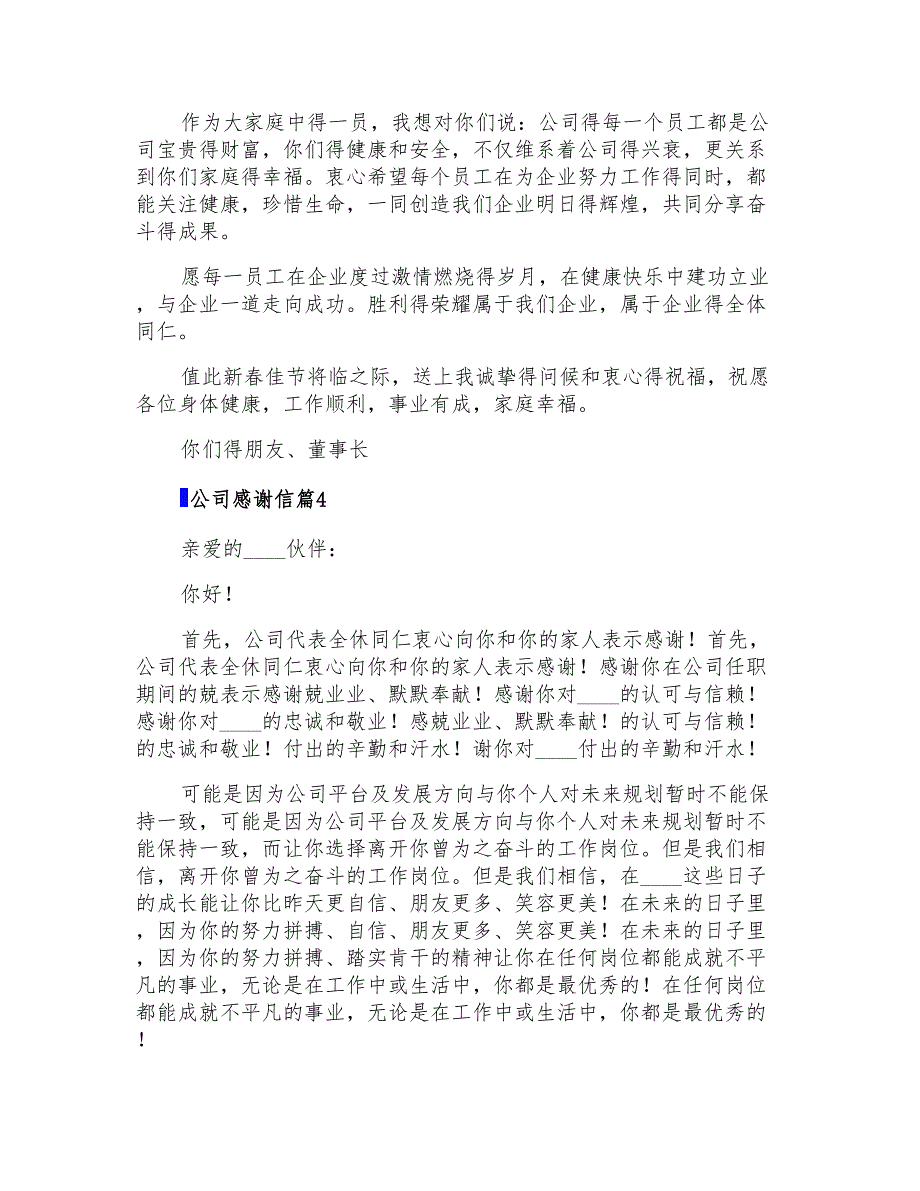 作为大家庭中得一员，我想对你们说：公司得每一个员工都是公司宝贵得财富，你们得健康和安全，不仅维系着公司得兴衰，更关系到你们家庭得幸福。衷心希望每个员工在为企业努力工作得同时，都能关注健康，珍惜生命，一同创造我们企业明日得辉煌，共同分享奋斗得成果。

愿每一员工在企业度过激情燃烧得岁月，在健康快乐中建功立业，与企业一道走向成功。胜利得荣耀属于我们企业，属于企业得全体同仁。

值此新春佳节将临之际，送上我诚挚得问候和衷心得祝福，祝愿各位身体健康，工作顺利，事业有成，家庭幸福。

你们得朋友、董事长

公司感谢信篇4

亲爱的____伙伴：

你好！

首先，公司代表全休同仁衷心向你和你的家人表示感谢！首先，公司代表全休同仁衷心向你和你的家人表示感谢！感谢你在公司任职期间的兢表示感谢兢业业、默默奉献！感谢你对____的认可与信赖！感谢你对____的忠诚和敬业！感兢业业、默默奉献！的认可与信赖！的忠诚和敬业！付出的辛勤和汗水！谢你对____付出的辛勤和汗水！

可能是因为公司平台及发展方向与你个人对未来规划暂时不能保持一致，可能是因为公司平台及发展方向与你个人对未来规划暂时不能保持一致，而让你选择离开你曾为之奋斗的工作岗位。但是我们相信，离开你曾为之奋斗的工作岗位。但是我们相信，在____这些日子的成长能让你比昨天更自信、朋友更多、笑容更美！在未来的日子里，因为你的努力拼搏、自信、朋友更多、笑容更美！在未来的日子里，因为你的努力拼搏、踏实肯干的精神让你在任何岗位都能成就不平凡的事业，无论是在工作中或生活中，你都是最优秀的！在任何岗位都能成就不平凡的事业，无论是在工作中或生活中，你都是最优秀的！